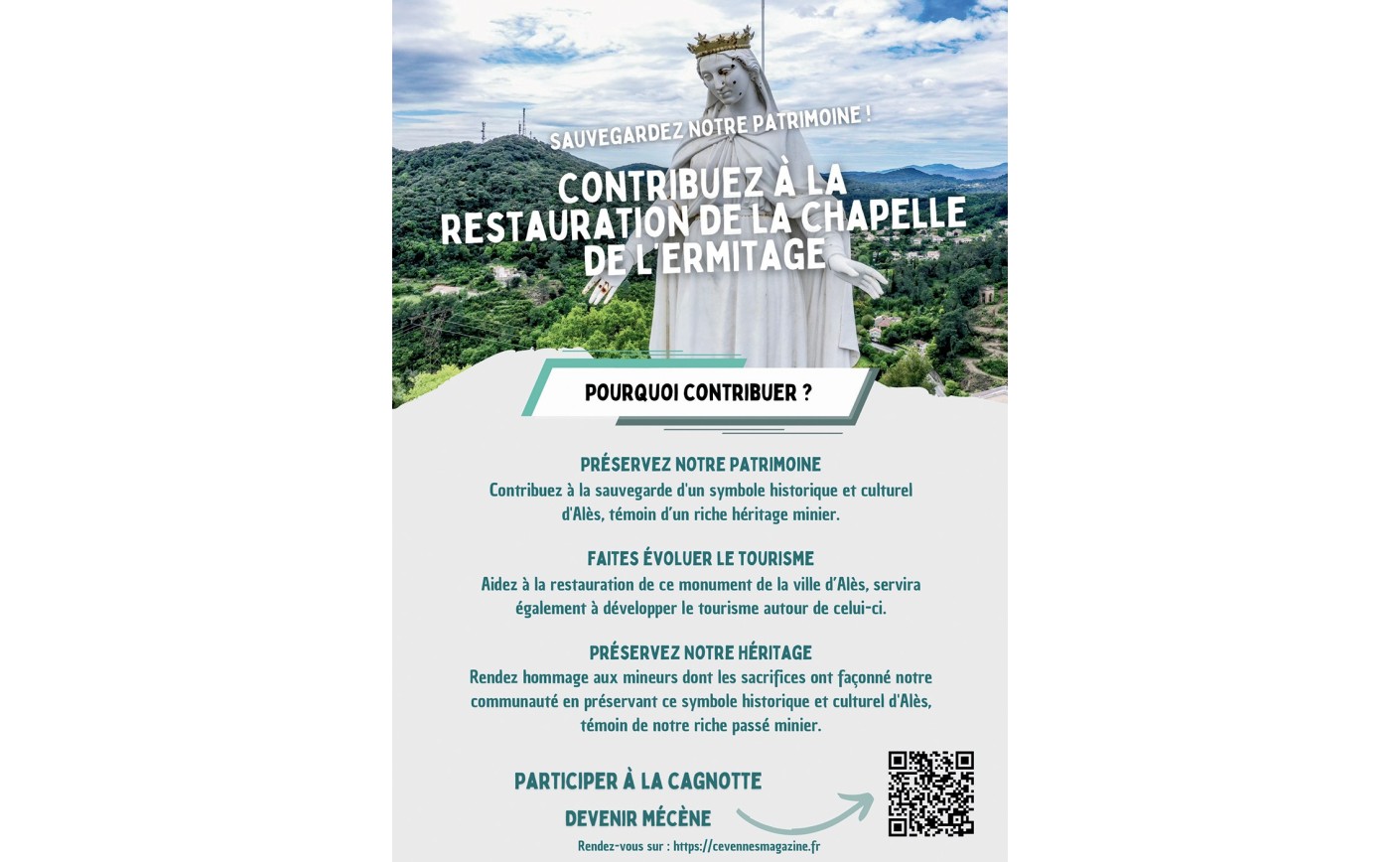 SAUVEGARDEZ NOTRE PATRIMOINE !

CONTRIBUEZ À LA RESTAURATION DE LA CHAPELLE DE L'ERMITAGE

POURQUOI CONTRIBUER ?

PRÉSERVEZ NOTRE PATRIMOINE
Contribuez à la sauvegarde d'un symbole historique et culturel d'Alès, témoin d'un riche héritage minier.

FAITES ÉVOLUER LE TOURISME
Aidez à la restauration de ce monument de la ville d'Alès, servira également à développer le tourisme autour de celui-ci.

PRÉSERVEZ NOTRE HÉRITAGE
Rendez hommage aux mineurs dont les sacrifices ont façonné notre communauté en préservant ce symbole historique et culturel d'Alès, témoin de notre riche passé minier.

PARTICIPER À LA CAGNOTTE
DEVENIR MÉCÈNE

Rendez-vous sur : https://cevennesmagazine.fr